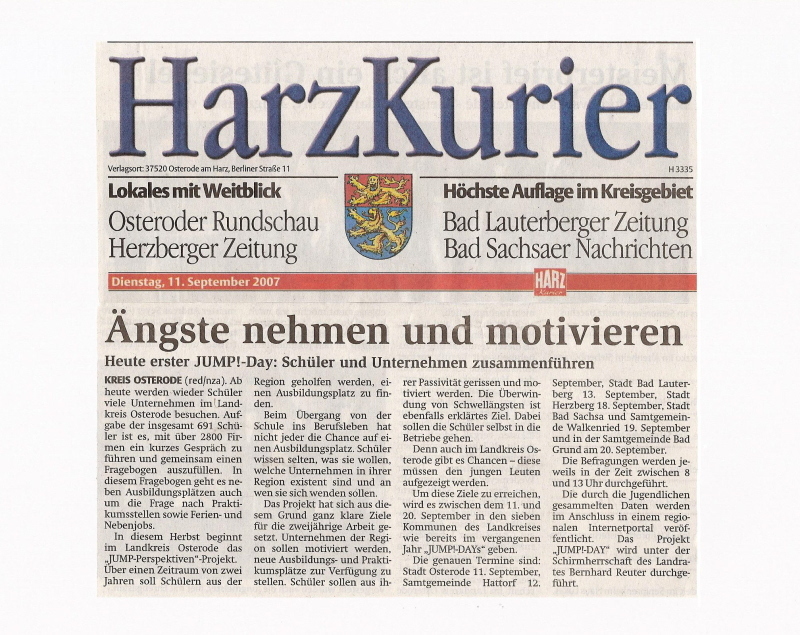 HarzKurier

Verlagsort: 37520 Osterode am Harz, Berliner Straße 11

H 3335

Lokales mit Weitblick
Osteroder Rundschau
Herzberger Zeitung

Höchste Auflage im Kreisgebiet
Bad Lauterberger Zeitung
Bad Sachsaer Nachrichten

Dienstag, 11. September 2007

HARZ Kurier

Ängste nehmen und motivieren

Heute erster JUMP!-Day: Schüler und Unternehmen zusammenführen

KREIS OSTERODE (red/nza). Ab heute werden wieder Schüler viele Unternehmen im Landkreis Osterode besuchen. Aufgabe der insgesamt 691 Schüler ist es, mit über 2800 Firmen ein kurzes Gespräch zu führen und gemeinsam einen Fragebogen auszufüllen. In diesem Fragebogen geht es neben Ausbildungsplätzen auch um die Frage nach Praktikumsstellen sowie Ferien- und Nebenjobs.

In diesem Herbst beginnt im Landkreis Osterode das „JUMP-Perspektiven"-Projekt. Über einen Zeitraum von zwei Jahren soll Schülern aus der Region geholfen werden, einen Ausbildungsplatz zu finden.

Beim Übergang von der Schule ins Berufsleben hat nicht jeder die Chance auf einen Ausbildungsplatz. Schüler wissen selten, was sie wollen, welche Unternehmen in ihrer Region existent sind und an wen sie sich wenden sollen.

Das Projekt hat sich aus diesem Grund ganz klare Ziele für die zweijährige Arbeit gesetzt. Unternehmen der Region sollen motiviert werden, neue Ausbildungs- und Praktikumsplätze zur Verfügung zu stellen. Schüler sollen aus ihrer Passivität gerissen und motiviert werden. Die Überwindung von Schwellängsten ist ebenfalls erklärtes Ziel. Dabei sollen die Schüler selbst in die Betriebe gehen.

Denn auch im Landkreis Osterode gibt es Chancen – diese müssen den jungen Leuten aufgezeigt werden.

Um diese Ziele zu erreichen, wird es zwischen dem 11. und 20. September in den sieben Kommunen des Landkreises wie bereits im vergangenen Jahr „JUMP!-DAYs" geben.

Die genauen Termine sind: Stadt Osterode 11. September, Samtgemeinde Hattorf 12. September, Stadt Bad Lauterberg 13. September, Stadt Herzberg 18. September, Stadt Bad Sachsa und Samtgemeinde Walkenried 19. September und in der Samtgemeinde Bad Grund am 20. September.

Die Befragungen werden jeweils in der Zeit zwischen 8 und 13 Uhr durchgeführt.

Die durch die Jugendlichen gesammelten Daten werden im Anschluss in einem regionalen Internetportal veröffentlicht. Das Projekt „JUMP!-DAY" wird unter der Schirmherrschaft des Landrates Bernhard Reuter durchgeführt.